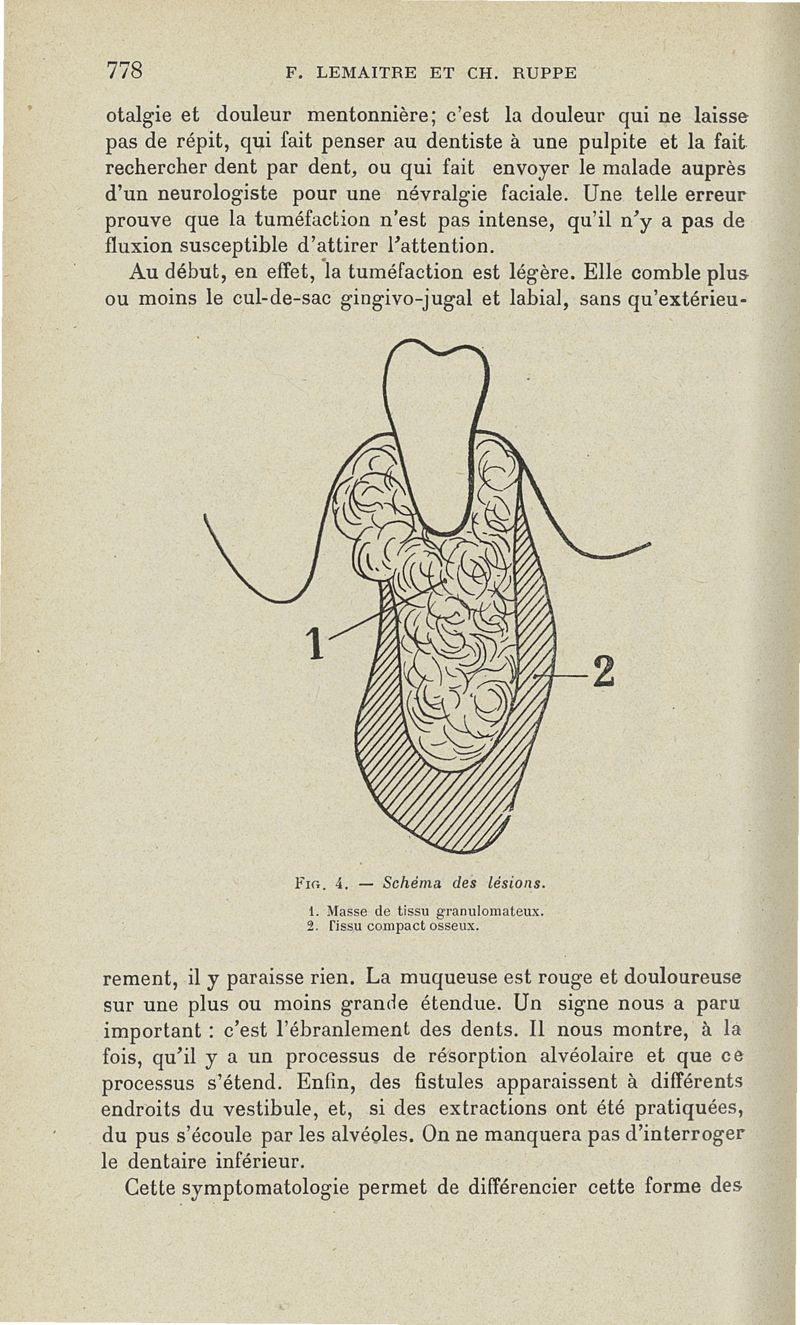 778 F. LEMAITRE ET CH. RUPPE

otalgie et douleur mentonnière; c'est la douleur qui ne laisse pas de répit, qui fait penser au dentiste à une pulpite et la fait rechercher dent par dent, ou qui fait envoyer le malade auprès d'un neurologiste pour une névralgie faciale. Une telle erreur prouve que la tuméfaction n'est pas intense, qu'il n'y a pas de fluxion susceptible d'attirer l'attention.

Au début, en effet, la tuméfaction est légère. Elle comble plus ou moins le cul-de-sac gingivo-jugal et labial, sans qu'extérieurement, il y paraisse rien. La muqueuse est rouge et douloureuse sur une plus ou moins grande étendue. Un signe nous a paru important : c'est l'ébranlement des dents. Il nous montre, à la fois, qu'il y a un processus de résorption alvéolaire et que ce processus s'étend. Enfin, des fistules apparaissent à différents endroits du vestibule, et, si des extractions ont été pratiquées, du pus s'écoule par les alvéoles. On ne manquera pas d'interroger le dentaire inférieur.

1

2

Fig. 4. — Schéma des lésions.

1. Masse de tissu granulomateux.
2. Tissu compact osseux.

Cette symptomatologie permet de différencier cette forme des